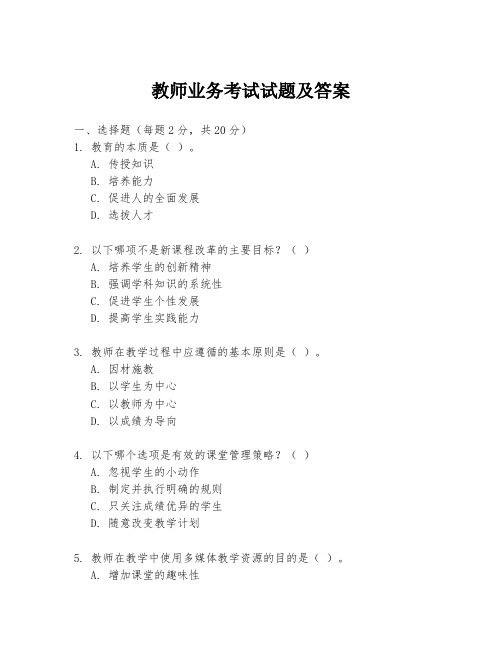 教师业务考试试题及答案

一、选择题（每题 2 分，共 20 分）

1. 教育的本质是（ ）。
A. 传授知识
B. 培养能力
C. 促进人的全面发展
D. 选拔人才

2. 以下哪项不是新课程改革的主要目标？（ ）
A. 培养学生的创新精神
B. 强调学科知识的系统性
C. 促进学生个性发展
D. 提高学生实践能力

3. 教师在教学过程中应遵循的基本原则是（ ）。
A. 因材施教
B. 以学生为中心
C. 以教师为中心
D. 以成绩为导向

4. 以下哪个选项是有效的课堂管理策略？（ ）
A. 忽视学生的小动作
B. 制定并执行明确的规则
C. 只关注成绩优异的学生
D. 随意改变教学计划

5. 教师在教学中使用多媒体教学资源的目的是（ ）。
A. 增加课堂的趣味性